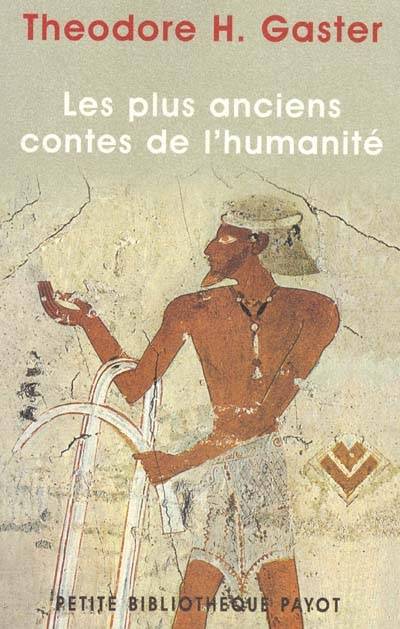 Theodore H. Gaster

Les plus anciens contes de l'humanité

PETITE BIBLIOTHÈQUE PAYOT